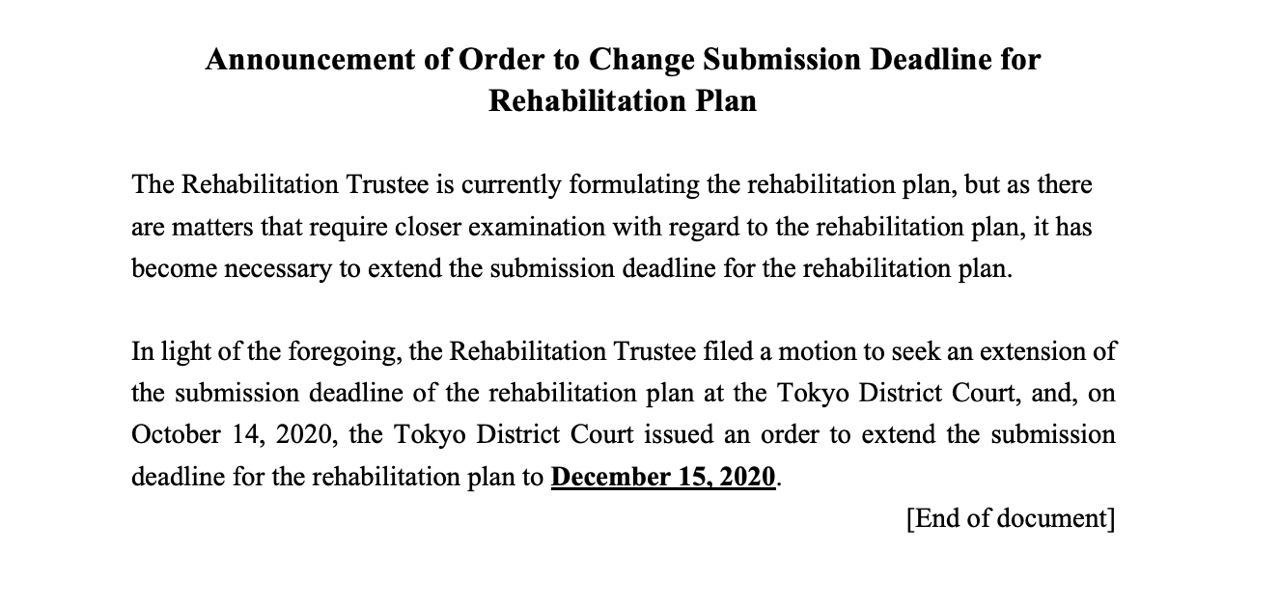 Announcement of Order to Change Submission Deadline for Rehabilitation Plan

The Rehabilitation Trustee is currently formulating the rehabilitation plan, but as there are matters that require closer examination with regard to the rehabilitation plan, it has become necessary to extend the submission deadline for the rehabilitation plan.

In light of the foregoing, the Rehabilitation Trustee filed a motion to seek an extension of the submission deadline of the rehabilitation plan at the Tokyo District Court, and, on October 14, 2020, the Tokyo District Court issued an order to extend the submission deadline for the rehabilitation plan to December 15, 2020.

[End of document]